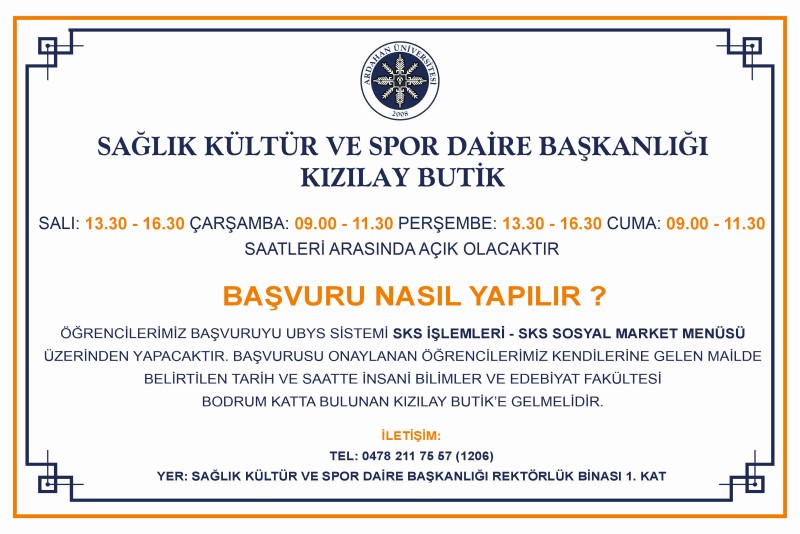 ARDAHAN ÜNİVERSİTESİ
2008

SAĞLIK KÜLTÜR VE SPOR DAİRE BAŞKANLIĞI
KIZILAY BUTİK

SALI: 13.30 - 16.30 ÇARŞAMBA: 09.00 - 11.30 PERŞEMBE: 13.30 - 16.30 CUMA: 09.00 - 11.30
SAATLERİ ARASINDA AÇIK OLACAKTIR

BAŞVURU NASIL YAPILIR ?

ÖĞRENCİLERİMİZ BAŞVURUYU UBYS SİSTEMİ SKS İŞLEMLERİ - SKS SOSYAL MARKET MENÜSÜ ÜZERİNDEN YAPACAKTIR. BAŞVURUSU ONAYLANAN ÖĞRENCİLERİMİZ KENDİLERİNE GELEN MAİLDE BELİRTİLEN TARİH VE SAATTE İNSANİ BİLİMLER VE EDEBİYAT FAKÜLTESİ BODRUM KATTA BULUNAN KIZILAY BUTİK'E GELMELİDİR.

İLETİŞİM:
TEL: 0478 211 75 57 (1206)
YER: SAĞLIK KÜLTÜR VE SPOR DAİRE BAŞKANLIĞI REKTÖRLÜK BİNASI 1. KAT